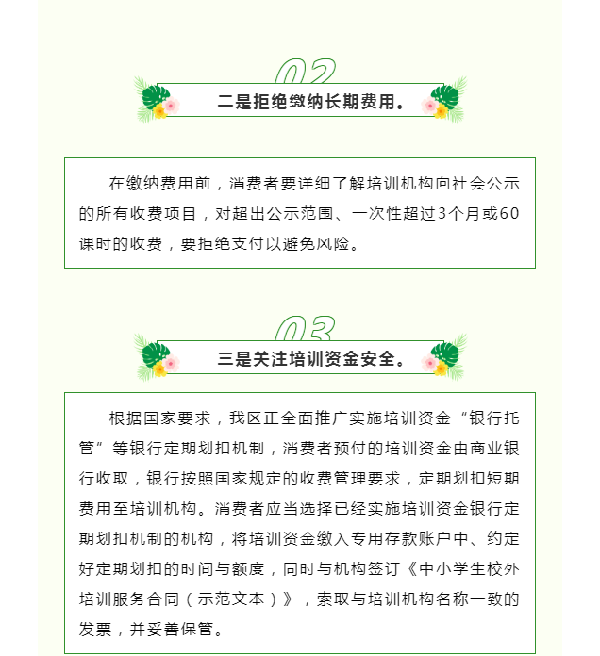 02

二是拒绝缴纳长期费用。

在缴纳费用前，消费者要详细了解培训机构向社会公示的所有收费项目，对超出公示范围、一次性超过3个月或60课时的收费，要拒绝支付以避免风险。

03

三是关注培训资金安全。

根据国家要求，我区正全面推广实施培训资金“银行托管”等银行定期划扣机制，消费者预付的培训资金由商业银行收取，银行按照国家规定的收费管理要求，定期划扣短期费用至培训机构。消费者应当选择已经实施培训资金银行定期划扣机制的机构，将培训资金缴入专用存款账户中、约定好定期划扣的时间与额度，同时与机构签订《中小学生校外培训服务合同（示范文本）》，索取与培训机构名称一致的发票，并妥善保管。